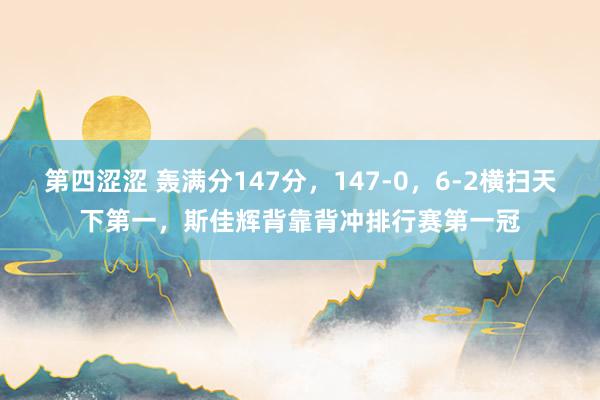 第四涩涩 轰满分147分，147-0，6-2横扫天下第一，斯佳辉背靠背冲排行赛第一冠